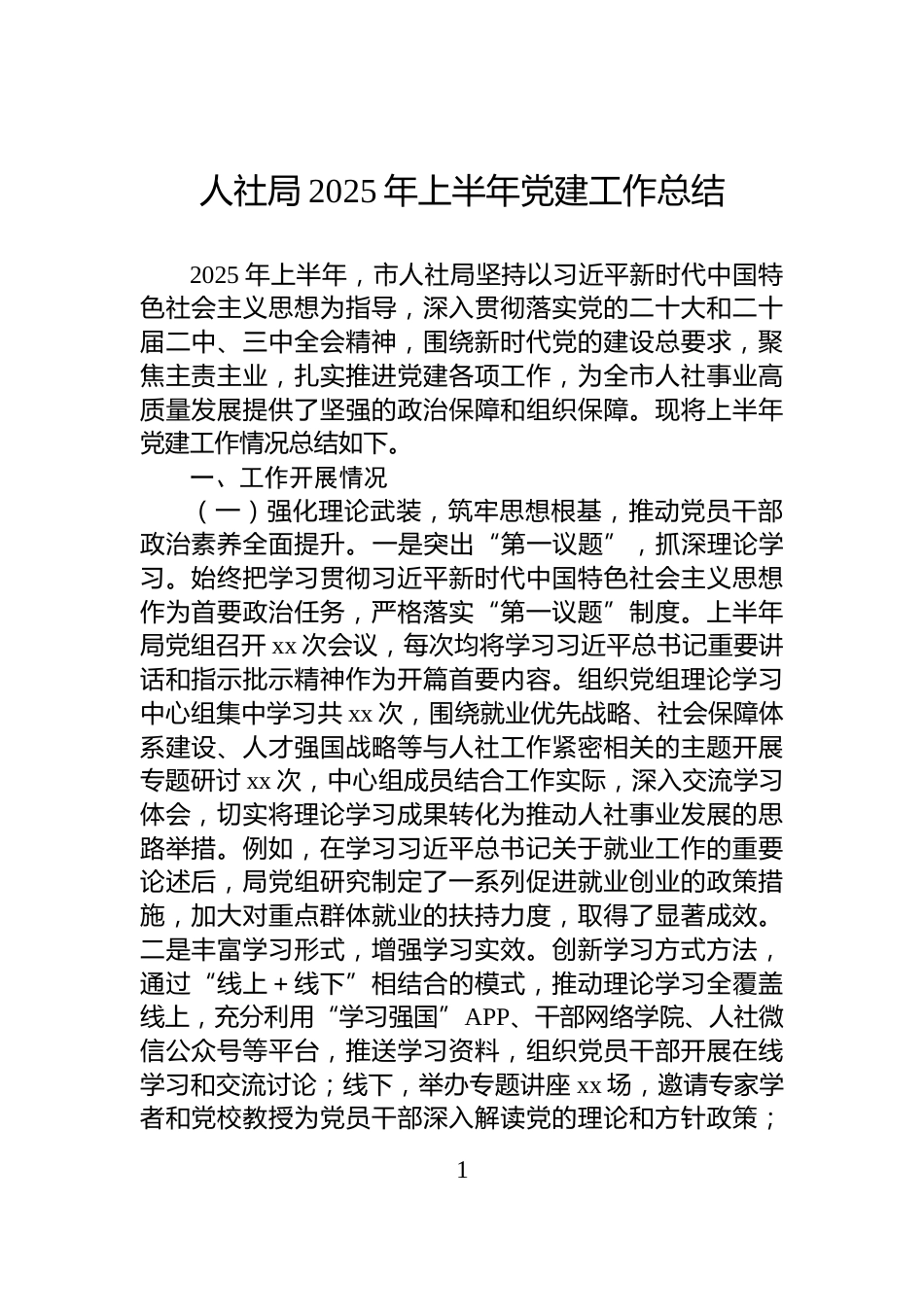 人社局 2025 年上半年党建工作总结

2025 年上半年，市人社局坚持以习近平新时代中国特色社会主义思想为指导，深入贯彻落实党的二十大和二十届二中、三中全会精神，围绕新时代党的建设总要求，聚焦主责主业，扎实推进党建各项工作，为全市人社事业高质量发展提供了坚强的政治保障和组织保障。现将上半年党建工作情况总结如下。

一、工作开展情况

（一）强化理论武装，筑牢思想根基，推动党员干部政治素养全面提升。一是突出“第一议题”，抓深理论学习。始终把学习贯彻习近平新时代中国特色社会主义思想作为首要政治任务，严格落实“第一议题”制度。上半年局党组召开 xx 次会议，每次均将学习习近平总书记重要讲话和指示批示精神作为开篇首要内容。组织党组理论学习中心组集中学习共 xx 次，围绕就业优先战略、社会保障体系建设、人才强国战略等与人社工作紧密相关的主题开展专题研讨 xx 次，中心组成员结合工作实际，深入交流学习体会，切实将理论学习成果转化为推动人社事业发展的思路举措。例如，在学习习近平总书记关于就业工作的重要论述后，局党组研究制定了一系列促进就业创业的政策措施，加大对重点群体就业的扶持力度，取得了显著成效。二是丰富学习形式，增强学习实效。创新学习方式方法，通过“线上＋线下”相结合的模式，推动理论学习全覆盖线上，充分利用“学习强国”APP、干部网络学院、人社微信公众号等平台，推送学习资料，组织党员干部开展在线学习和交流讨论；线下，举办专题讲座 xx 场，邀请专家学者和党校教授为党员干部深入解读党的理论和方针政策；

1